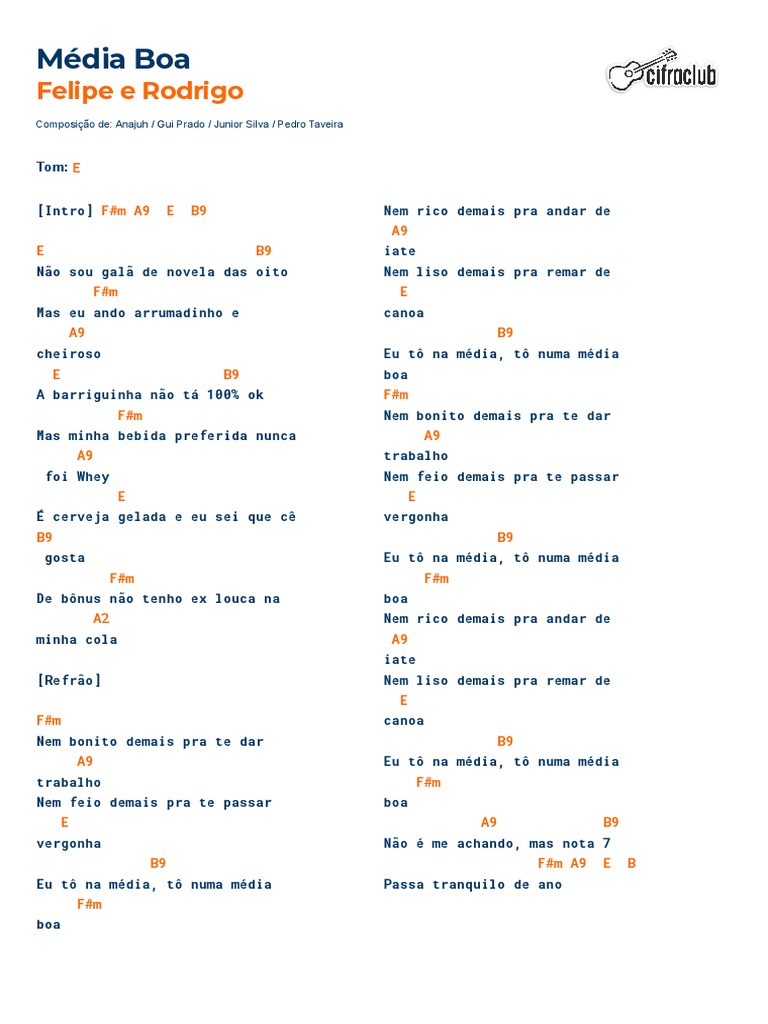 Média Boa
Felipe e Rodrigo

cifraclub

Composição de: Anajuh / Gui Prado / Junior Silva / Pedro Taveira

Tom: E

[Intro] F#m A9 E B9

E B9
Não sou galã de novela das oito
F#m
Mas eu ando arrumadinho e
A9
cheiroso
E B9
A barriguinha não tá 100% ok
F#m
Mas minha bebida preferida nunca
A9
foi Whey
E
É cerveja gelada e eu sei que cê
B9
gosta
F#m
De bônus não tenho ex louca na
A2
minha cola

[Refrão]

F#m
Nem bonito demais pra te dar
A9
trabalho
Nem feio demais pra te passar
E
vergonha
B9
Eu tô na média, tô numa média
F#m
boa

Nem rico demais pra andar de
A9
iate
Nem liso demais pra remar de
E
canoa
B9
Eu tô na média, tô numa média
boa
F#m
Nem bonito demais pra te dar
A9
trabalho
Nem feio demais pra te passar
E
vergonha
B9
Eu tô na média, tô numa média
F#m
boa
Nem rico demais pra andar de
A9
iate
Nem liso demais pra remar de
E
canoa
B9
Eu tô na média, tô numa média
F#m
boa
A9 B9
Não é me achando, mas nota 7
F#m A9 E B
Passa tranquilo de ano